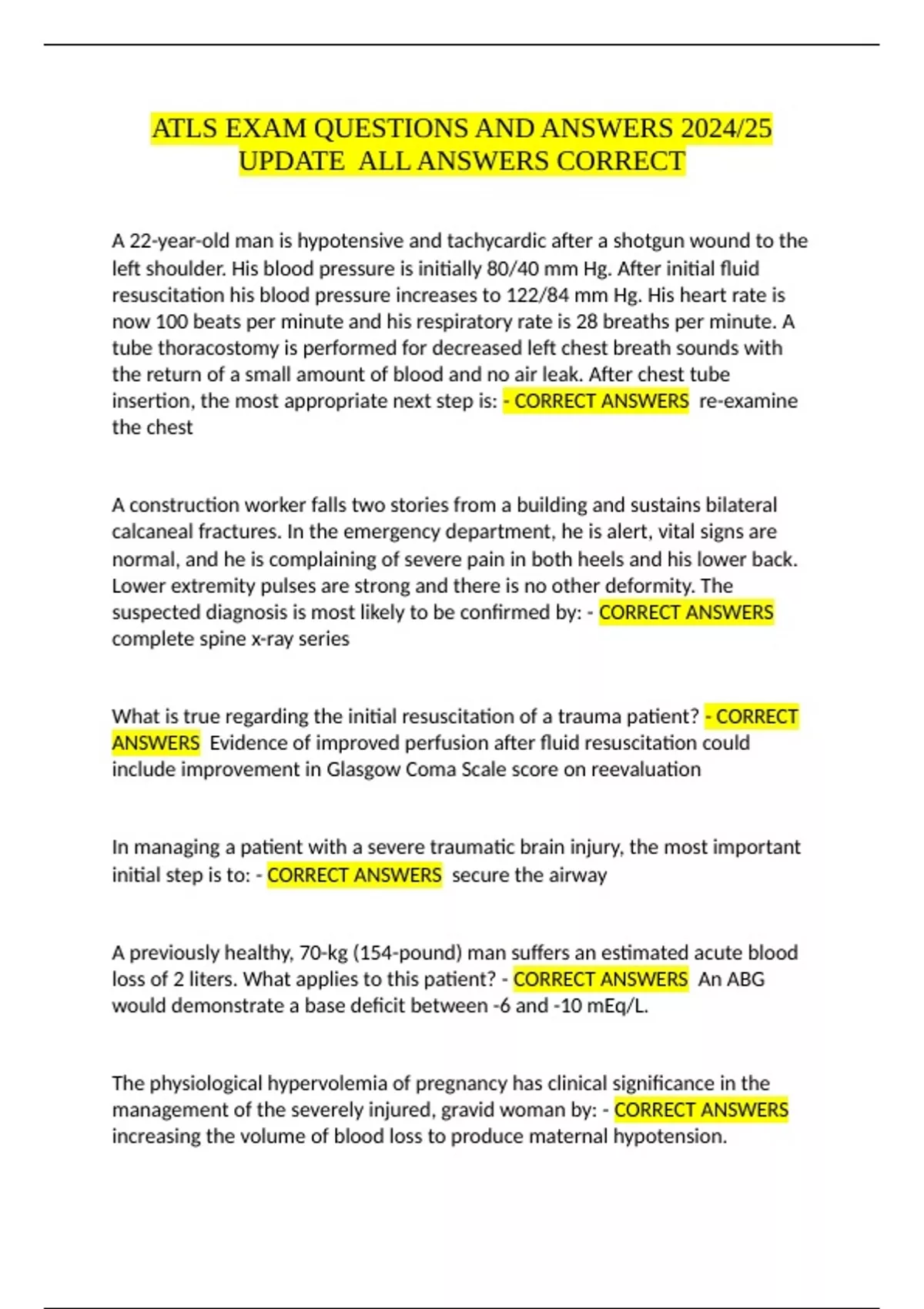 ATLS EXAM QUESTIONS AND ANSWERS 2024/25 UPDATE ALL ANSWERS CORRECT

A 22-year-old man is hypotensive and tachycardic after a shotgun wound to the left shoulder. His blood pressure is initially 80/40 mm Hg. After initial fluid resuscitation his blood pressure increases to 122/84 mm Hg. His heart rate is now 100 beats per minute and his respiratory rate is 28 breaths per minute. A tube thoracostomy is performed for decreased left chest breath sounds with the return of a small amount of blood and no air leak. After chest tube insertion, the most appropriate next step is: - CORRECT ANSWERS re-examine the chest

A construction worker falls two stories from a building and sustains bilateral calcaneal fractures. In the emergency department, he is alert, vital signs are normal, and he is complaining of severe pain in both heels and his lower back. Lower extremity pulses are strong and there is no other deformity. The suspected diagnosis is most likely to be confirmed by: - CORRECT ANSWERS complete spine x-ray series

What is true regarding the initial resuscitation of a trauma patient? - CORRECT ANSWERS Evidence of improved perfusion after fluid resuscitation could include improvement in Glasgow Coma Scale score on reevaluation

In managing a patient with a severe traumatic brain injury, the most important initial step is to: - CORRECT ANSWERS secure the airway

A previously healthy, 70-kg (154-pound) man suffers an estimated acute blood loss of 2 liters. What applies to this patient? - CORRECT ANSWERS An ABG would demonstrate a base deficit between -6 and -10 mEq/L.

The physiological hypervolemia of pregnancy has clinical significance in the management of the severely injured, gravid woman by: - CORRECT ANSWERS increasing the volume of blood loss to produce maternal hypotension.